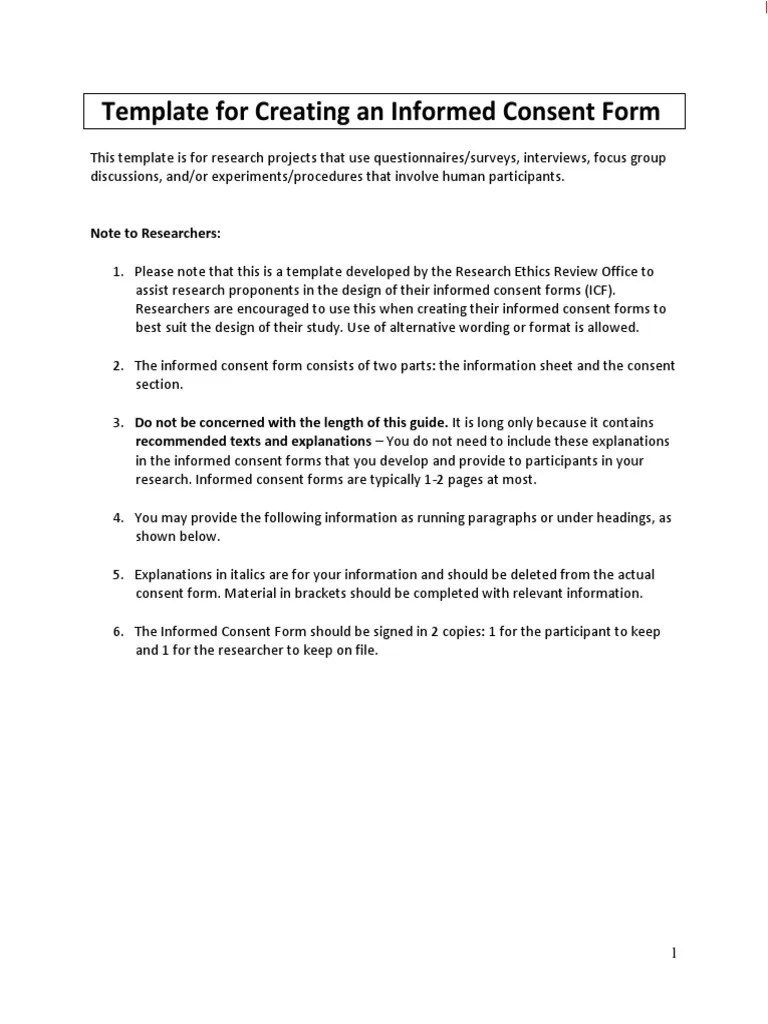 Template for Creating an Informed Consent Form

This template is for research projects that use questionnaires/surveys, interviews, focus group discussions, and/or experiments/procedures that involve human participants.

Note to Researchers:

1. Please note that this is a template developed by the Research Ethics Review Office to assist research proponents in the design of their informed consent forms (ICF). Researchers are encouraged to use this when creating their informed consent forms to best suit the design of their study. Use of alternative wording or format is allowed.

2. The informed consent form consists of two parts: the information sheet and the consent section.

3. Do not be concerned with the length of this guide. It is long only because it contains recommended texts and explanations – You do not need to include these explanations in the informed consent forms that you develop and provide to participants in your research. Informed consent forms are typically 1-2 pages at most.

4. You may provide the following information as running paragraphs or under headings, as shown below.

5. Explanations in italics are for your information and should be deleted from the actual consent form. Material in brackets should be completed with relevant information.

6. The Informed Consent Form should be signed in 2 copies: 1 for the participant to keep and 1 for the researcher to keep on file.

1